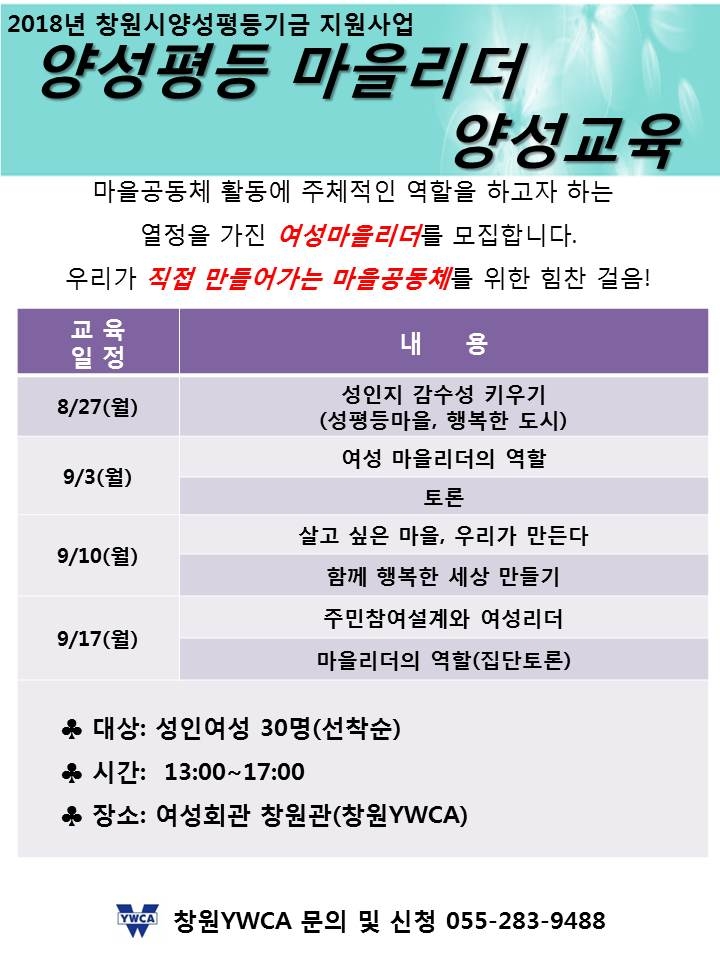 2018년 창원시양성평등기금 지원사업

양성평등 마을리더 양성교육

마을공동체 활동에 주체적인 역할을 하고자 하는 열정을 가진 여성마을리더를 모집합니다.

우리가 직접 만들어가는 마을공동체를 위한 힘찬 걸음!

| 교육 일정 | 내 용 |
|---|---|
| 8/27(월) | 성인지 감수성 키우기 (성평등마을, 행복한 도시) |
| 9/3(월) | 여성 마을리더의 역할 |
| | 토론 |
| 9/10(월) | 살고 싶은 마을, 우리가 만든다 |
| | 함께 행복한 세상 만들기 |
| 9/17(월) | 주민참여설계와 여성리더 |
| | 마을리더의 역할(집단토론) |

♣ 대상: 성인여성 30명(선착순)

♣ 시간: 13:00~17:00

♣ 장소: 여성회관 창원관(창원YWCA)

YWCA 창원YWCA 문의 및 신청 055-283-9488